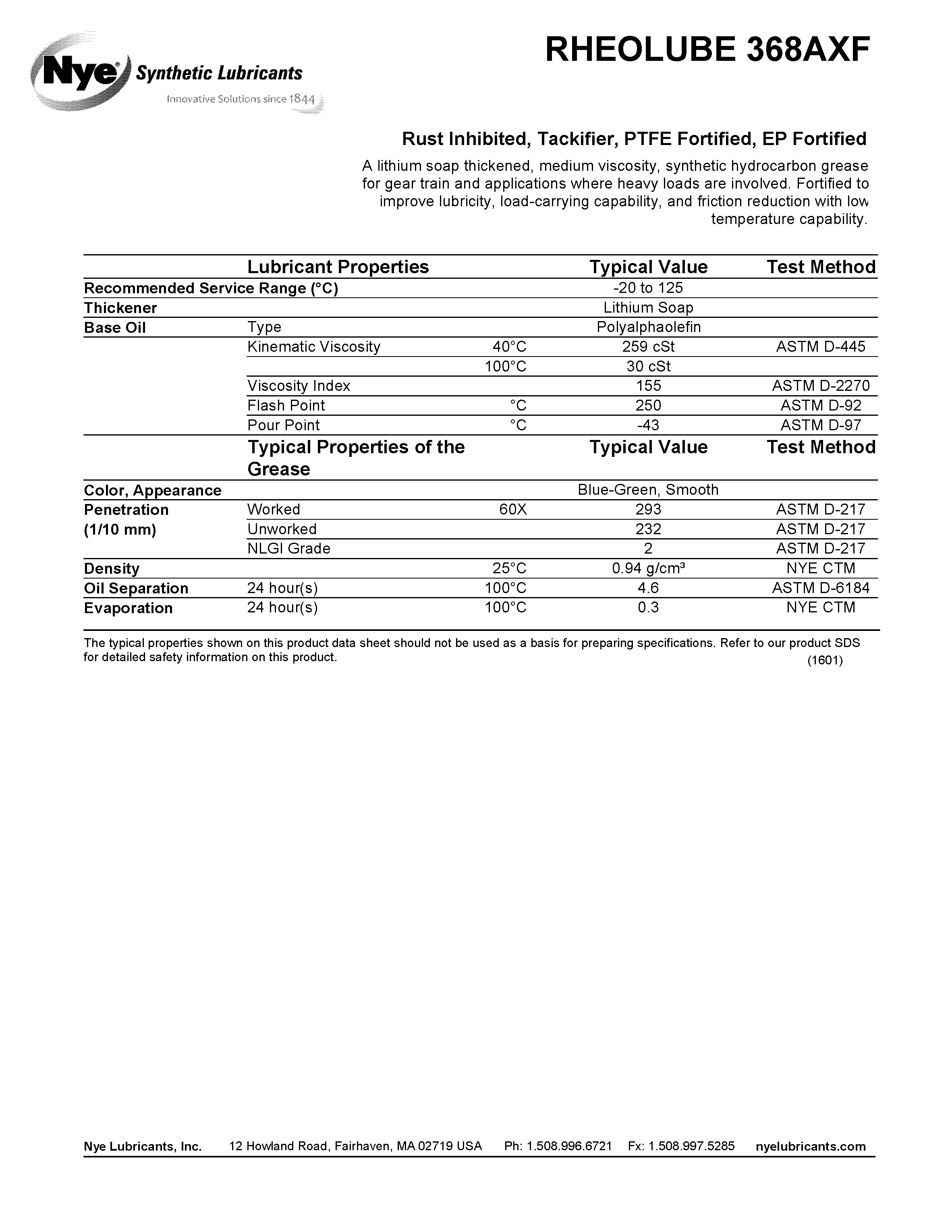 Nye® Synthetic Lubricants
Innovative Solutions since 1844

RHEOLUBE 368AXF

Rust Inhibited, Tackifier, PTFE Fortified, EP Fortified

A lithium soap thickened, medium viscosity, synthetic hydrocarbon grease for gear train and applications where heavy loads are involved. Fortified to improve lubricity, load-carrying capability, and friction reduction with low temperature capability.

| | Lubricant Properties | | Typical Value | Test Method |
|---|---|---|---|---|
| Recommended Service Range (°C) | | | -20 to 125 | |
| Thickener | | | Lithium Soap | |
| Base Oil | Type | | Polyalphaolefin | |
| | Kinematic Viscosity | 40°C | 259 cSt | ASTM D-445 |
| | | 100°C | 30 cSt | |
| | Viscosity Index | | 155 | ASTM D-2270 |
| | Flash Point | °C | 250 | ASTM D-92 |
| | Pour Point | °C | -43 | ASTM D-97 |
| | Typical Properties of the Grease | | Typical Value | Test Method |
| Color, Appearance | | | Blue-Green, Smooth | |
| Penetration (1/10 mm) | Worked | 60X | 293 | ASTM D-217 |
| | Unworked | | 232 | ASTM D-217 |
| | NLGI Grade | | 2 | ASTM D-217 |
| Density | | 25°C | 0.94 g/cm³ | NYE CTM |
| Oil Separation | 24 hour(s) | 100°C | 4.6 | ASTM D-6184 |
| Evaporation | 24 hour(s) | 100°C | 0.3 | NYE CTM |

The typical properties shown on this product data sheet should not be used as a basis for preparing specifications. Refer to our product SDS for detailed safety information on this product.
(1601)

Nye Lubricants, Inc. 12 Howland Road, Fairhaven, MA 02719 USA Ph: 1.508.996.6721 Fx: 1.508.997.5285 nyelubricants.com